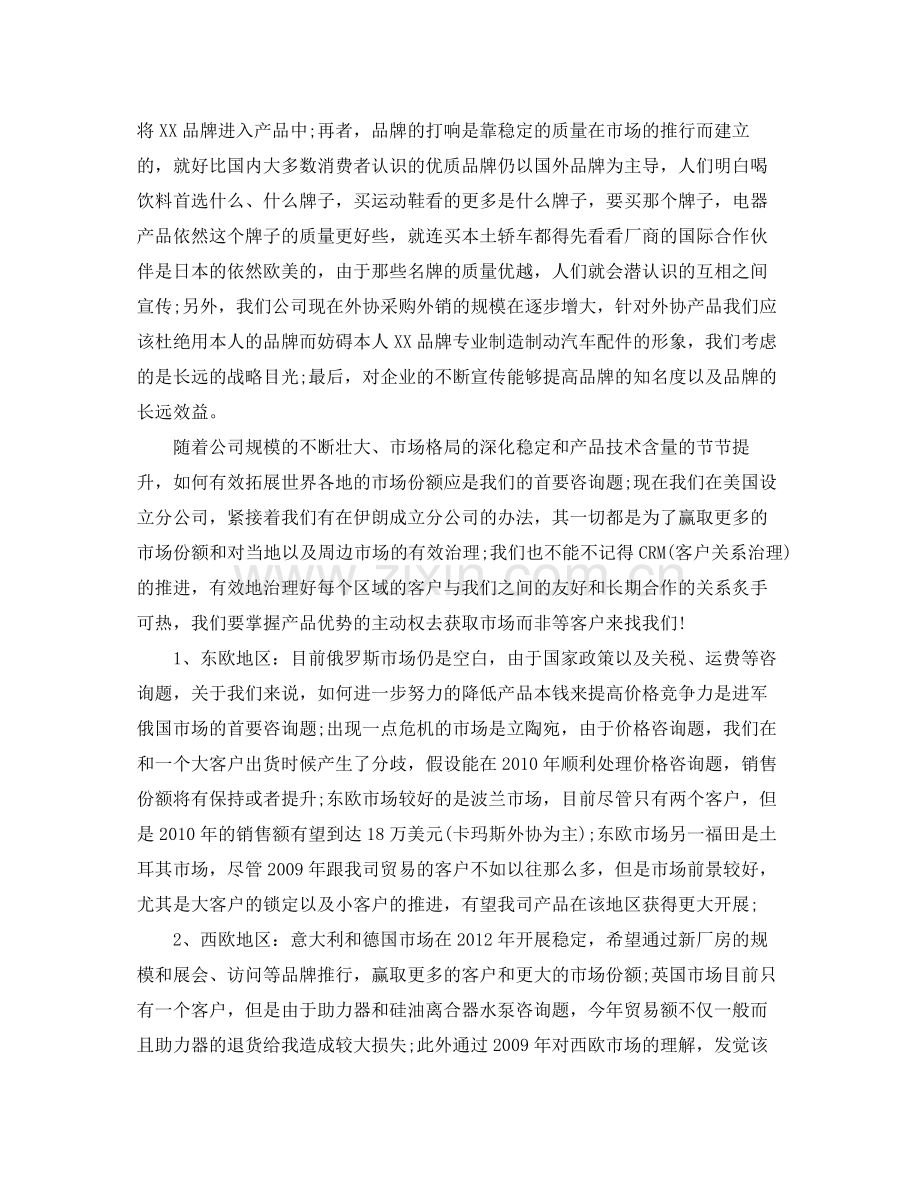 将XX品牌进入产品中;再者，品牌的打响是靠稳定的质量在市场的推行而建立的，就好比国内大多数消费者认识的优质品牌仍以国外品牌为主导，人们明白喝饮料首选什么、什么牌子，买运动鞋看的更多是什么牌子，要买那个牌子，电器产品依然这个牌子的质量更好些，就连买本土轿车都得先看看厂商的国际合作伙伴是日本的依然欧美的，由于那些名牌的质量优越，人们就会潜认识的互相之间宣传;另外，我们公司现在外协采购外销的规模在逐步增大，针对外协产品我们应该杜绝用本人的品牌而妨碍本人XX品牌专业制造制动汽车配件的形象，我们考虑的是长远的战略目光;最后，对企业的不断宣传能够提高品牌的知名度以及品牌的长远效益。

随着公司规模的不断壮大、市场格局的深化稳定和产品技术含量的节节提升，如何有效拓展世界各地的市场份额应是我们的首要咨询题;现在我们在美国设立分公司，紧接着我们有在伊朗成立分公司的办法，其一切都是为了赢取更多的市场份额和对当地以及周边市场的有效治理;我们也不能不记得CRM(客户关系治理)的推进，有效地治理好每个区域的客户与我们之间的友好和长期合作的关系炙手可热，我们要掌握产品优势的主动权去获取市场而非等客户来找我们!

1、东欧地区：目前俄罗斯市场仍是空白，由于国家政策以及关税、运费等咨询题，关于我们来说，如何进一步努力的降低产品本钱来提高价格竞争力是进军俄国市场的首要咨询题;出现一点危机的市场是立陶宛，由于价格咨询题，我们在和一个大客户出货时候产生了分歧，假设能在2010年顺利处理价格咨询题，销售份额将有保持或者提升;东欧市场较好的是波兰市场，目前尽管只有两个客户，但是2010年的销售额有望到达18万美元(卡玛斯外协为主);东欧市场另一福田是土耳其市场，尽管2009年跟我司贸易的客户不如以往那么多，但是市场前景较好，尤其是大客户的锁定以及小客户的推进，有望我司产品在该地区获得更大开展;

2、西欧地区：意大利和德国市场在2012年开展稳定，希望通过新厂房的规模和展会、访问等品牌推行，赢取更多的客户和更大的市场份额;英国市场目前只有一个客户，但是由于助力器和硅油离合器水泵咨询题，今年贸易额不仅一般而且助力器的退货给我造成较大损失;此外通过2009年对西欧市场的理解，发觉该

www.zixin.com.cn